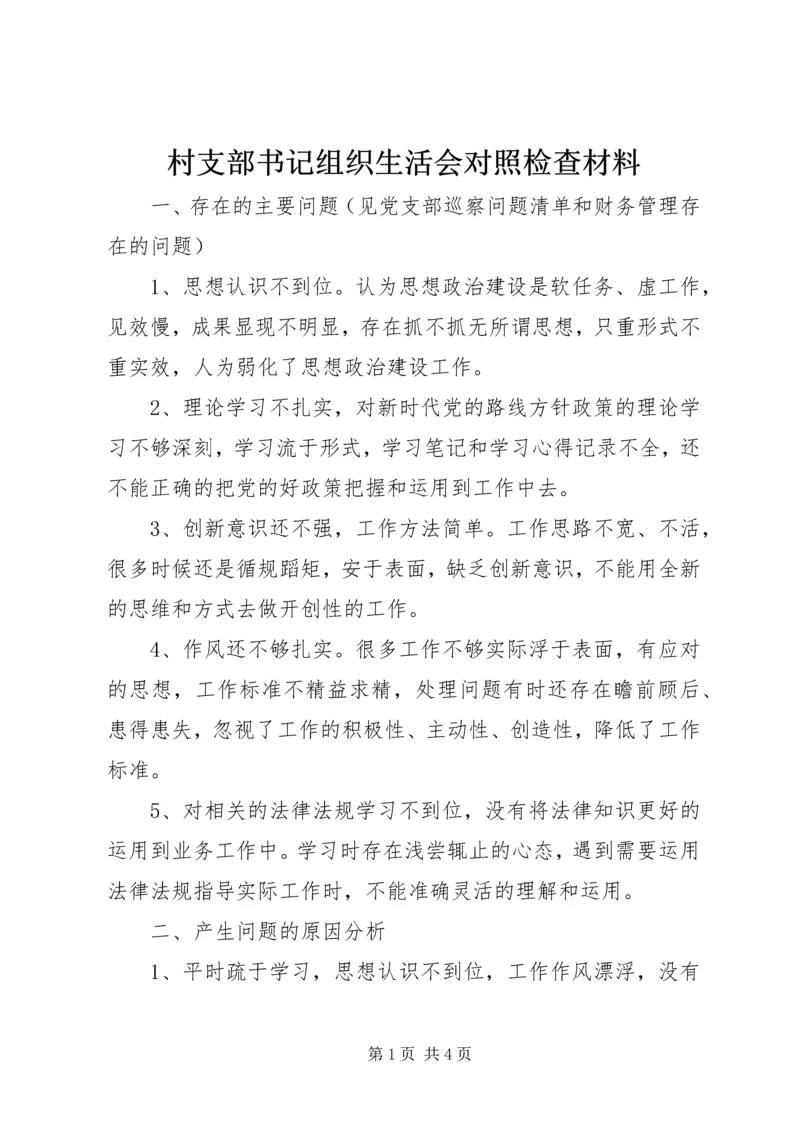 村支部书记组织生活会对照检查材料

一、存在的主要问题（见党支部巡察问题清单和财务管理存在的问题）

1、思想认识不到位。认为思想政治建设是软任务、虚工作，见效慢，成果显现不明显，存在抓不抓无所谓思想，只重形式不重实效，人为弱化了思想政治建设工作。

2、理论学习不扎实，对新时代党的路线方针政策的理论学习不够深刻，学习流于形式，学习笔记和学习心得记录不全，还不能正确的把党的好政策把握和运用到工作中去。

3、创新意识还不强，工作方法简单。工作思路不宽、不活，很多时候还是循规蹈矩，安于表面，缺乏创新意识，不能用全新的思维和方式去做开创性的工作。

4、作风还不够扎实。很多工作不够实际浮于表面，有应对的思想，工作标准不精益求精，处理问题有时还存在瞻前顾后、患得患失，忽视了工作的积极性、主动性、创造性，降低了工作标准。

5、对相关的法律法规学习不到位，没有将法律知识更好的运用到业务工作中。学习时存在浅尝辄止的心态，遇到需要运用法律法规指导实际工作时，不能准确灵活的理解和运用。

二、产生问题的原因分析

1、平时疏于学习，思想认识不到位，工作作风漂浮，没有

第1页 共4页